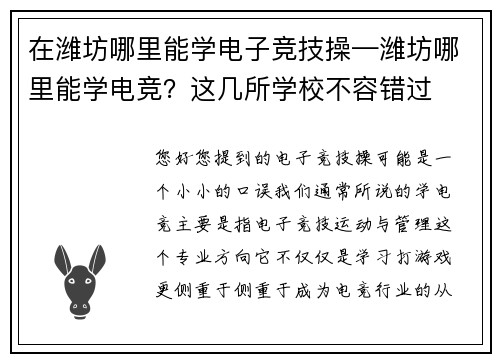 在潍坊哪里能学电子竞技操—潍坊哪里能学电竞？这几所学校不容错过

您好您提到的电子竞技操可能是一个小小的口误我们通常所说的学电竞主要是指电子竞技运动与管理这个专业方向它不仅仅是学习打游戏更侧重于侧重于成为电竞行业的从